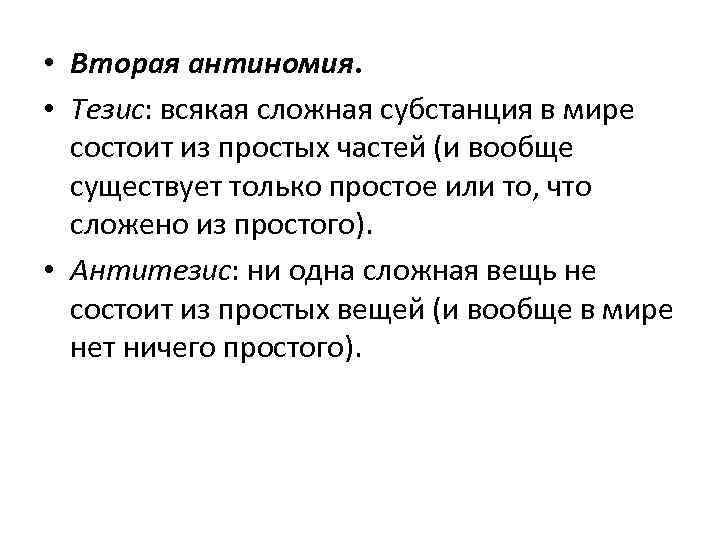 • Вторая антиномия.
• Тезис: всякая сложная субстанция в мире состоит из простых частей (и вообще существует только простое или то, что сложено из простого).
• Антитезис: ни одна сложная вещь не состоит из простых вещей (и вообще в мире нет ничего простого).